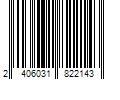 2 406031 822143